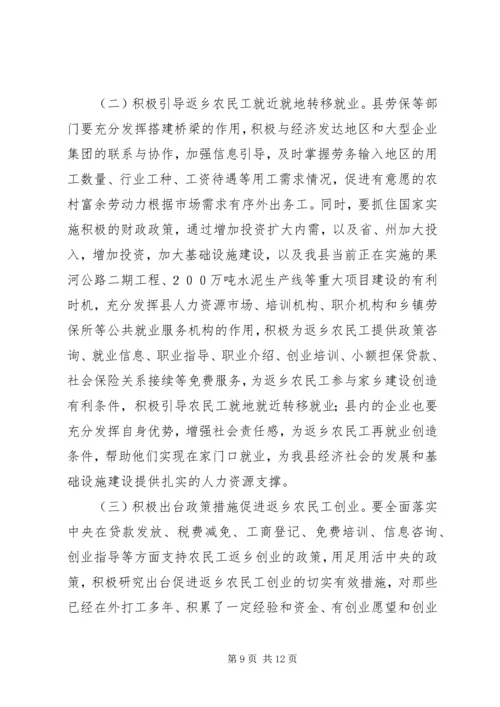 （二）积极引导返乡农民工就近就地转移就业。县劳保等部门要充分发挥搭建桥梁的作用，积极与经济发达地区和大型企业集团的联系与协作，加强信息引导，及时掌握劳务输入地区的用工数量、行业工种、工资待遇等用工需求情况，促进有意愿的农村富余劳动力根据市场需求有序外出务工。同时，要抓住国家实施积极的财政政策，通过增加投资扩大内需，以及省、州加大投入，增加投资，加大基础设施建设，以及我县当前正在实施的果河公路二期工程、２００万吨水泥生产线等重大项目建设的有利时机，充分发挥县人力资源市场、培训机构、职介机构和乡镇劳保所等公共就业服务机构的作用，积极为返乡农民工提供政策咨询、就业信息、职业指导、职业介绍、创业培训、小额担保贷款、社会保险关系接续等免费服务，为返乡农民工参与家乡建设创造有利条件，积极引导农民工就地就近转移就业；县内的企业也要充分发挥自身优势，增强社会责任感，为返乡农民工再就业创造条件，帮助他们实现在家门口就业，为我县经济社会的发展和基础设施建设提供扎实的人力资源支撑。

（三）积极出台政策措施促进返乡农民工创业。要全面落实中央在贷款发放、税费减免、工商登记、免费培训、信息咨询、创业指导等方面支持农民工返乡创业的政策，用足用活中央的政策，积极研究出台促进返乡农民工创业的切实有效措施，对那些已经在外打工多年、积累了一定经验和资金、有创业愿望和创业

第 9 页 共 12 页